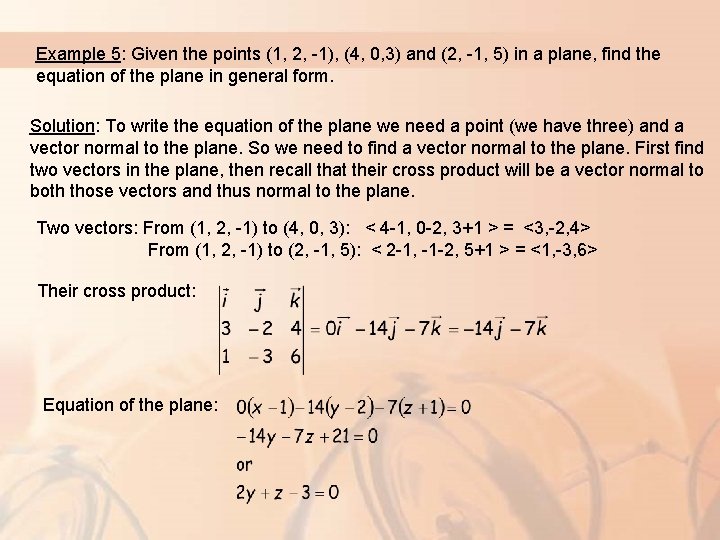 Example 5: Given the points (1, 2, -1), (4, 0,3) and (2, -1, 5) in a plane, find the equation of the plane in general form.

Solution: To write the equation of the plane we need a point (we have three) and a vector normal to the plane. So we need to find a vector normal to the plane. First find two vectors in the plane, then recall that their cross product will be a vector normal to both those vectors and thus normal to the plane.

Two vectors: From (1, 2, -1) to (4, 0, 3): < 4-1, 0-2, 3+1 > = <3,-2,4>
From (1, 2, -1) to (2, -1, 5): < 2-1, -1-2, 5+1 > = <1,-3,6>

Their cross product: $\begin{vmatrix} \vec{i} & \vec{j} & \vec{k} \\ 3 & -2 & 4 \\ 1 & -3 & 6 \end{vmatrix} = 0\vec{i} - 14\vec{j} - 7\vec{k} = -14\vec{j} - 7\vec{k}$

Equation of the plane: $0(x-1) - 14(y-2) - 7(z+1) = 0$
$-14y - 7z + 21 = 0$
or
$2y + z - 3 = 0$